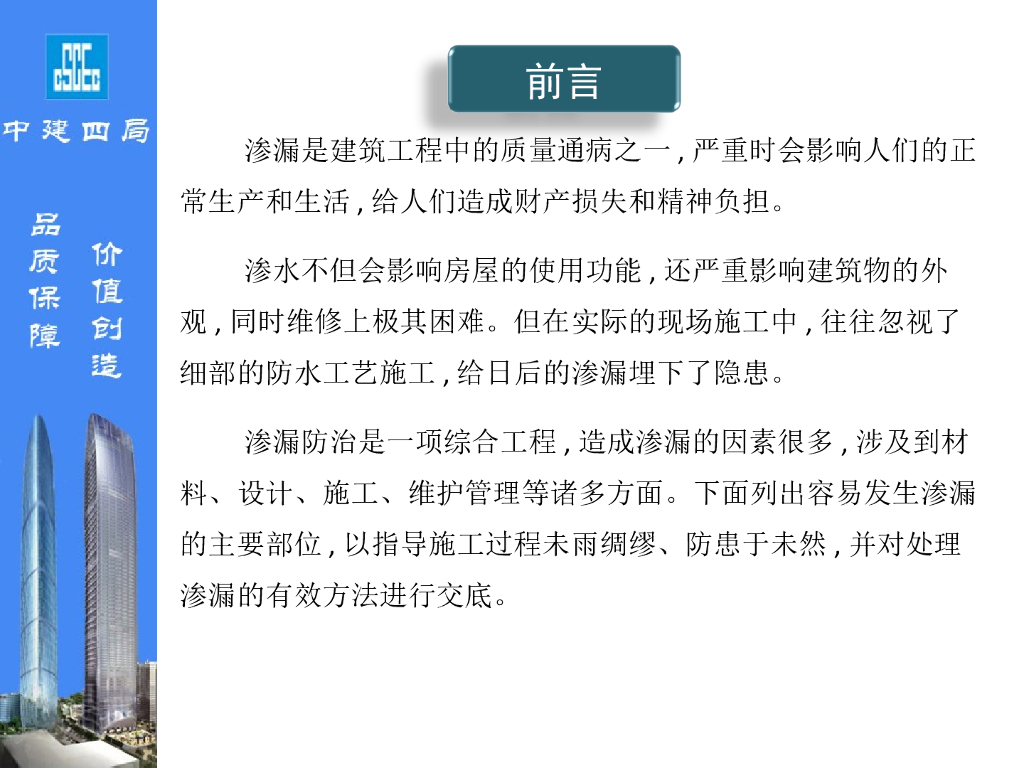 中建四局

品质保障

价值创造

前言

渗漏是建筑工程中的质量通病之一，严重时会影响人们的正常生产和生活，给人们造成财产损失和精神负担。

渗水不但会影响房屋的使用功能，还严重影响建筑物的外观，同时维修上极其困难。但在实际的现场施工中，往往忽视了细部的防水工艺施工，给日后的渗漏埋下了隐患。

渗漏防治是一项综合工程，造成渗漏的因素很多，涉及到材料、设计、施工、维护管理等诸多方面。下面列出容易发生渗漏的主要部位，以指导施工过程未雨绸缪、防患于未然，并对处理渗漏的有效方法进行交底。